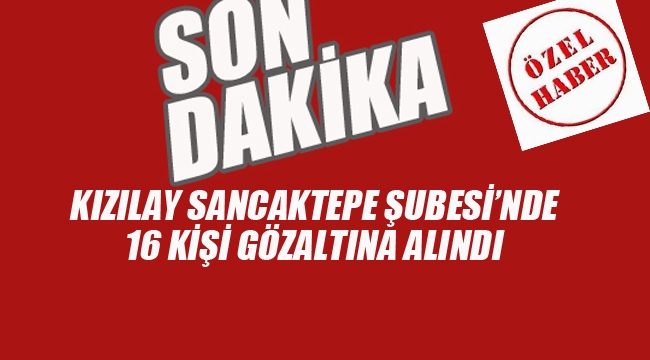 SON DAKİKA

ÖZEL HABER

KIZILAY SANCAKTEPE ŞUBESİ'NDE 16 KİŞİ GÖZALTINA ALINDI